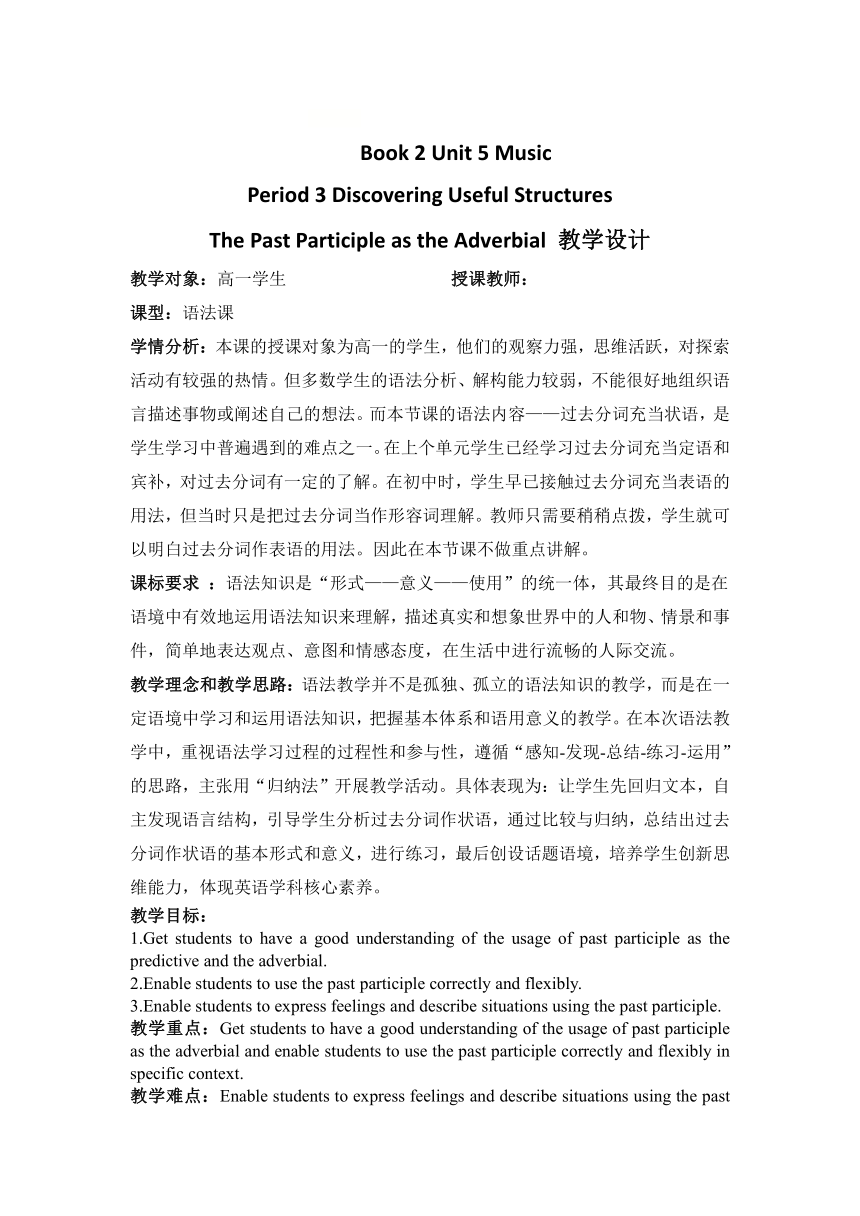 Book 2 Unit 5 Music

Period 3 Discovering Useful Structures

The Past Participle as the Adverbial 教学设计

教学对象：高一学生　　　　　　　　　授课教师：

课型：语法课

学情分析：本课的授课对象为高一的学生，他们的观察力强，思维活跃，对探索活动有较强的热情。但多数学生的语法分析、解构能力较弱，不能很好地组织语言描述事物或阐述自己的想法。而本节课的语法内容——过去分词充当状语，是学生学习中普遍遇到的难点之一。在上个单元学生已经学习过去分词充当定语和宾补，对过去分词有一定的了解。在初中时，学生早已接触过去分词充当表语的用法，但当时只是把过去分词当作形容词理解。教师只需要稍稍点拨，学生就可以明白过去分词作表语的用法。因此在本节课不做重点讲解。

课标要求 ：语法知识是“形式——意义——使用”的统一体，其最终目的是在语境中有效地运用语法知识来理解，描述真实和想象世界中的人和物、情景和事件，简单地表达观点、意图和情感态度，在生活中进行流畅的人际交流。

教学理念和教学思路：语法教学并不是孤独、孤立的语法知识的教学，而是在一定语境中学习和运用语法知识，把握基本体系和语用意义的教学。在本次语法教学中，重视语法学习过程的过程性和参与性，遵循“感知-发现-总结-练习-运用”的思路，主张用“归纳法”开展教学活动。具体表现为：让学生先回归文本，自主发现语言结构，引导学生分析过去分词作状语，通过比较与归纳，总结出过去分词作状语的基本形式和意义，进行练习，最后创设话题语境，培养学生创新思维能力，体现英语学科核心素养。

教学目标：
1.Get students to have a good understanding of the usage of past participle as the predictive and the adverbial.
2.Enable students to use the past participle correctly and flexibly.
3.Enable students to express feelings and describe situations using the past participle.
教学重点：Get students to have a good understanding of the usage of past participle as the adverbial and enable students to use the past participle correctly and flexibly in specific context.
教学难点：Enable students to express feelings and describe situations using the past